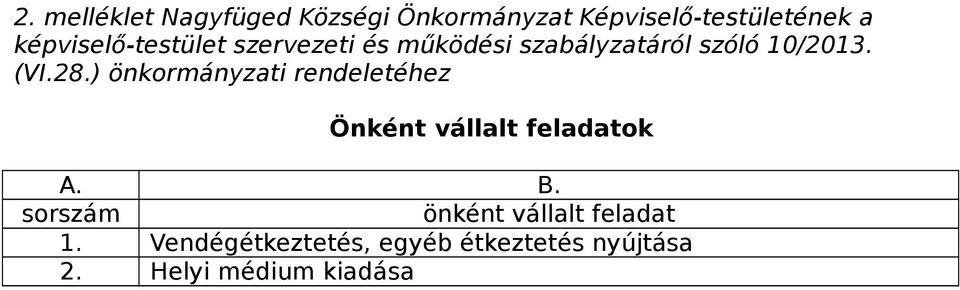 2. melléklet Nagyfüged Községi Önkormányzat Képviselő-testületének a képviselő-testület szervezeti és működési szabályzatáról szóló 10/2013. (VI.28.) önkormányzati rendeletéhez

Önként vállalt feladatok

| A. | B. |
|---|---|
| sorszám | önként vállalt feladat |
| 1. | Vendégétkeztetés, egyéb étkeztetés nyújtása |
| 2. | Helyi médium kiadása |